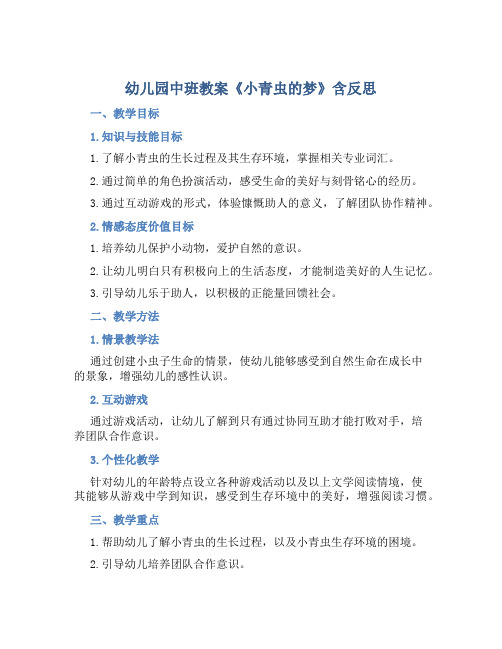 幼儿园中班教案《小青虫的梦》含反思

一、教学目标

1. 知识与技能目标

1. 了解小青虫的生长过程及其生存环境，掌握相关专业词汇。

2. 通过简单的角色扮演活动，感受生命的美好与刻骨铭心的经历。

3. 通过互动游戏的形式，体验慷慨助人的意义，了解团队协作精神。

2. 情感态度价值目标

1. 培养幼儿保护小动物，爱护自然的意识。

2. 让幼儿明白只有积极向上的生活态度，才能制造美好的人生记忆。

3. 引导幼儿乐于助人，以积极的正能量回馈社会。

二、教学方法

1. 情景教学法

通过创建小虫子生命的情景，使幼儿能够感受到自然生命在成长中的景象，增强幼儿的感性认识。

2. 互动游戏

通过游戏活动，让幼儿了解到只有通过协同互助才能打败对手，培养团队合作意识。

3. 个性化教学

针对幼儿的年龄特点设立各种游戏活动以及以上文学阅读情境，使其能够从游戏中学到知识，感受到生存环境中的美好，增强阅读习惯。

三、教学重点

1. 帮助幼儿了解小青虫的生长过程，以及小青虫生存环境的困境。

2. 引导幼儿培养团队合作意识。